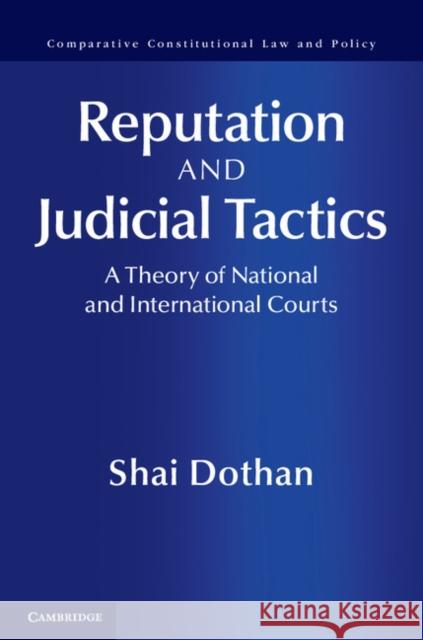 Comparative Constitutional Law and Policy

Reputation AND Judicial Tactics

A Theory of National and International Courts

Shai Dothan

CAMBRIDGE